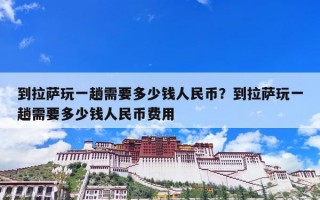 到拉萨玩一趟需要多少钱人民币？到拉萨玩一趟需要多少钱人民币费用